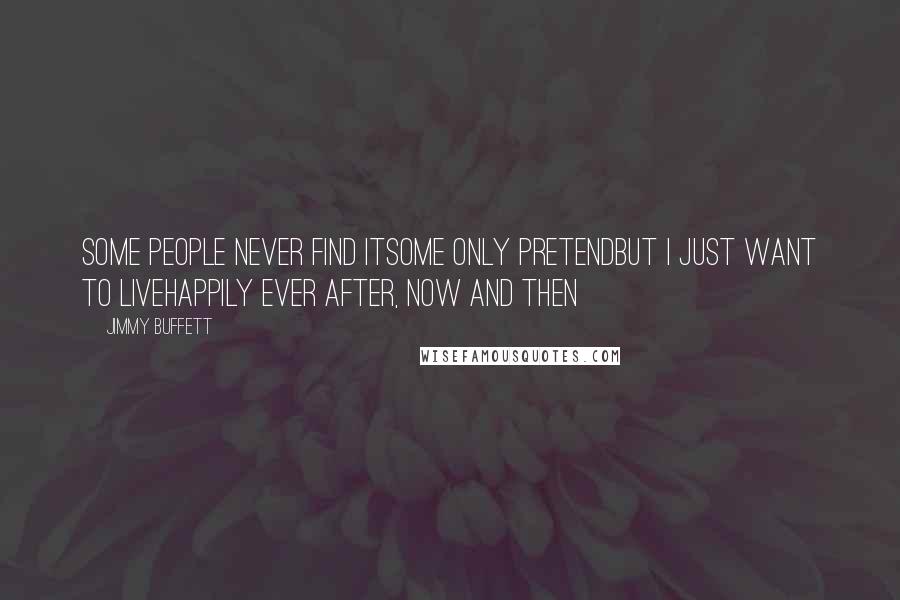 SOME PEOPLE NEVER FIND ITSOME ONLY PRETENDBUT I JUST WANT TO LIVEHAPPILY EVER AFTER, NOW AND THEN

JIMMY BUFFETT

WISEFAMOUSQUOTES.COM